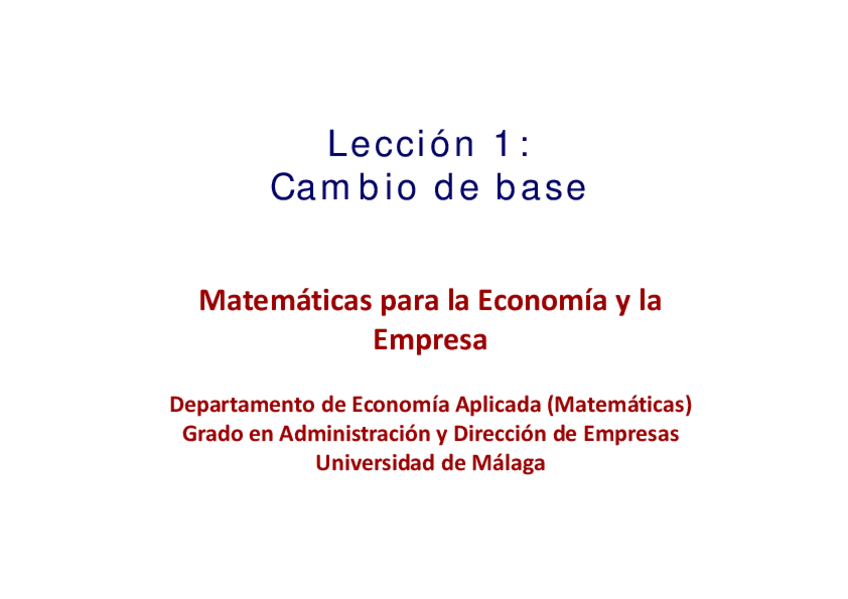 Lección 1:
Cambio de base

Matemáticas para la Economía y la Empresa

Departamento de Economía Aplicada (Matemáticas)
Grado en Administración y Dirección de Empresas
Universidad de Málaga